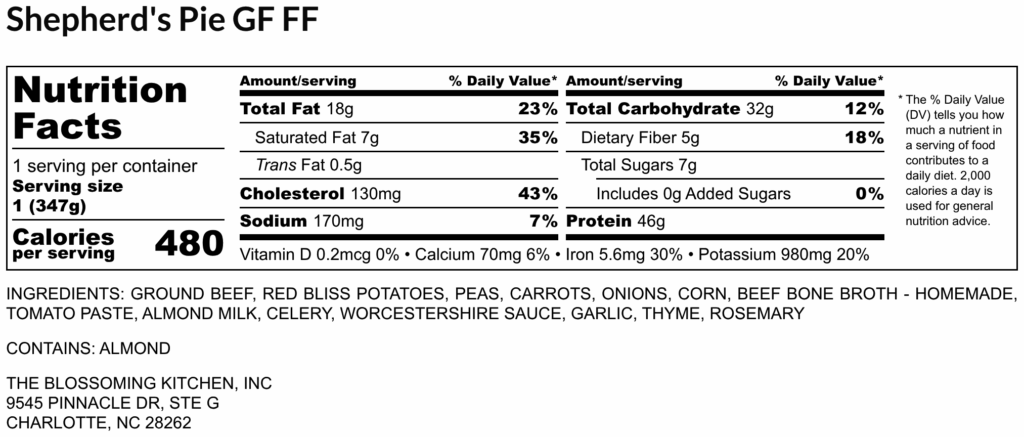 Shepherd's Pie GF FF

Nutrition Facts

1 serving per container
Serving size
1 (347g)

Calories per serving 480

| Amount/serving | % Daily Value* |
|---|---|
| Total Fat 18g | 23% |
| Saturated Fat 7g | 35% |
| Trans Fat 0.5g | |
| Cholesterol 130mg | 43% |
| Sodium 170mg | 7% |

| Amount/serving | % Daily Value* |
|---|---|
| Total Carbohydrate 32g | 12% |
| Dietary Fiber 5g | 18% |
| Total Sugars 7g | |
| Includes 0g Added Sugars | 0% |
| Protein 46g | |

Vitamin D 0.2mcg 0% • Calcium 70mg 6% • Iron 5.6mg 30% • Potassium 980mg 20%

* The % Daily Value (DV) tells you how much a nutrient in a serving of food contributes to a daily diet. 2,000 calories a day is used for general nutrition advice.

INGREDIENTS: GROUND BEEF, RED BLISS POTATOES, PEAS, CARROTS, ONIONS, CORN, BEEF BONE BROTH - HOMEMADE, TOMATO PASTE, ALMOND MILK, CELERY, WORCESTERSHIRE SAUCE, GARLIC, THYME, ROSEMARY

CONTAINS: ALMOND

THE BLOSSOMING KITCHEN, INC
9545 PINNACLE DR, STE G
CHARLOTTE, NC 28262